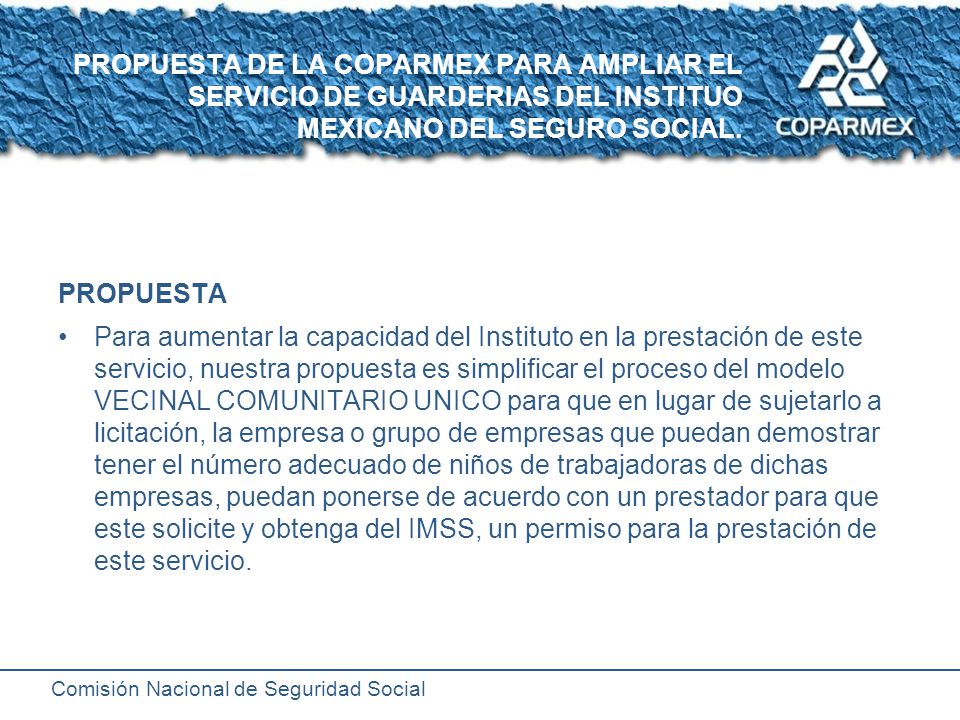 PROPUESTA DE LA COPARMEX PARA AMPLIAR EL SERVICIO DE GUARDERIAS DEL INSTITUO MEXICANO DEL SEGURO SOCIAL.

COPARMEX

PROPUESTA

• Para aumentar la capacidad del Instituto en la prestación de este servicio, nuestra propuesta es simplificar el proceso del modelo VECINAL COMUNITARIO UNICO para que en lugar de sujetarlo a licitación, la empresa o grupo de empresas que puedan demostrar tener el número adecuado de niños de trabajadoras de dichas empresas, puedan ponerse de acuerdo con un prestador para que este solicite y obtenga del IMSS, un permiso para la prestación de este servicio.

Comisión Nacional de Seguridad Social